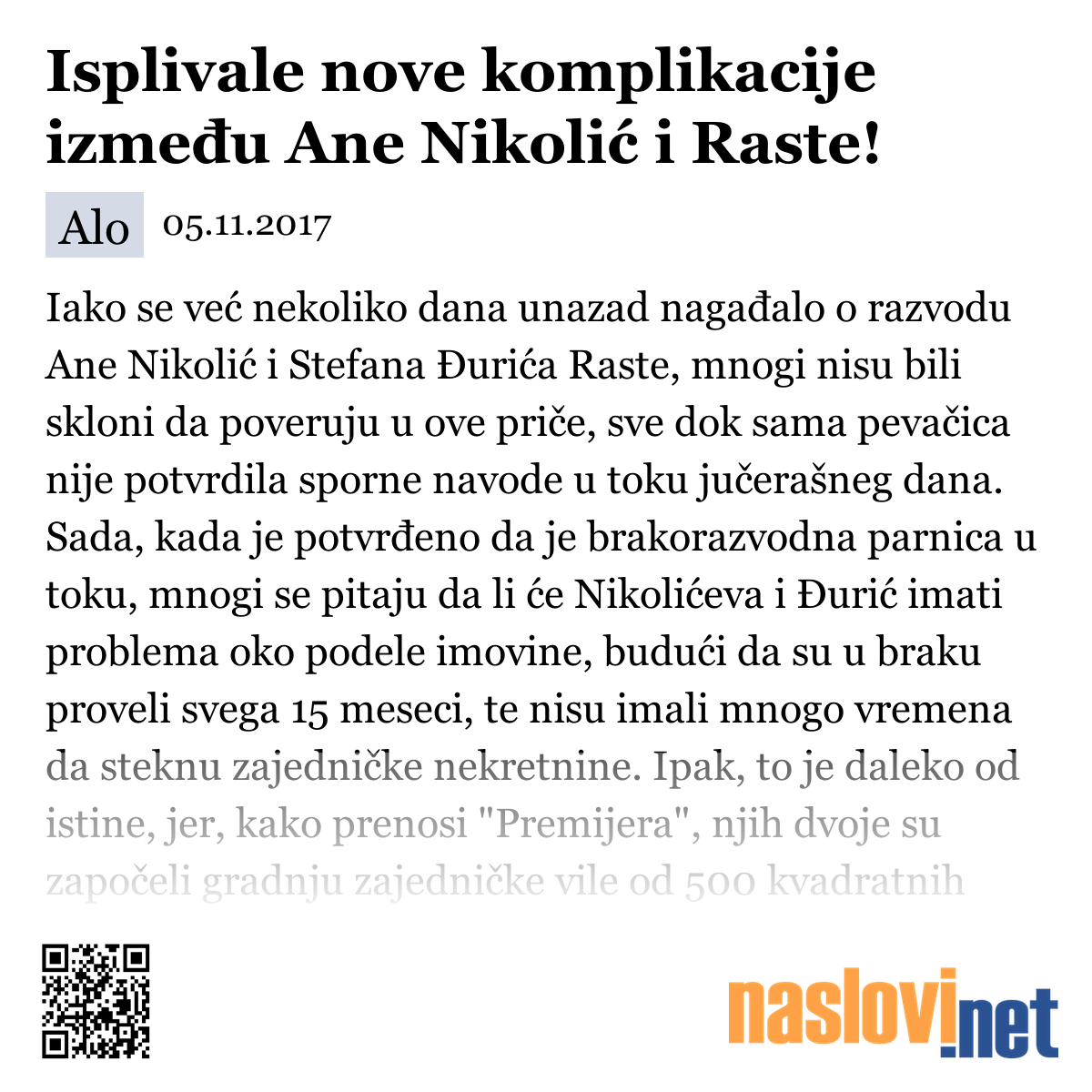 Isplivale nove komplikacije između Ane Nikolić i Raste!

Alo 05.11.2017

Iako se već nekoliko dana unazad nagađalo o razvodu Ane Nikolić i Stefana Đurića Raste, mnogi nisu bili skloni da poveruju u ove priče, sve dok sama pevačica nije potvrdila sporne navode u toku jučerašneg dana. Sada, kada je potvrđeno da je brakorazvodna parnica u toku, mnogi se pitaju da li će Nikolićeva i Đurić imati problema oko podele imovine, budući da su u braku proveli svega 15 meseci, te nisu imali mnogo vremena da steknu zajedničke nekretnine. Ipak, to je daleko od istine, jer, kako prenosi "Premijera", njih dvoje su započeli gradnju zajedničke vile od 500 kvadratnih

naslovi.net